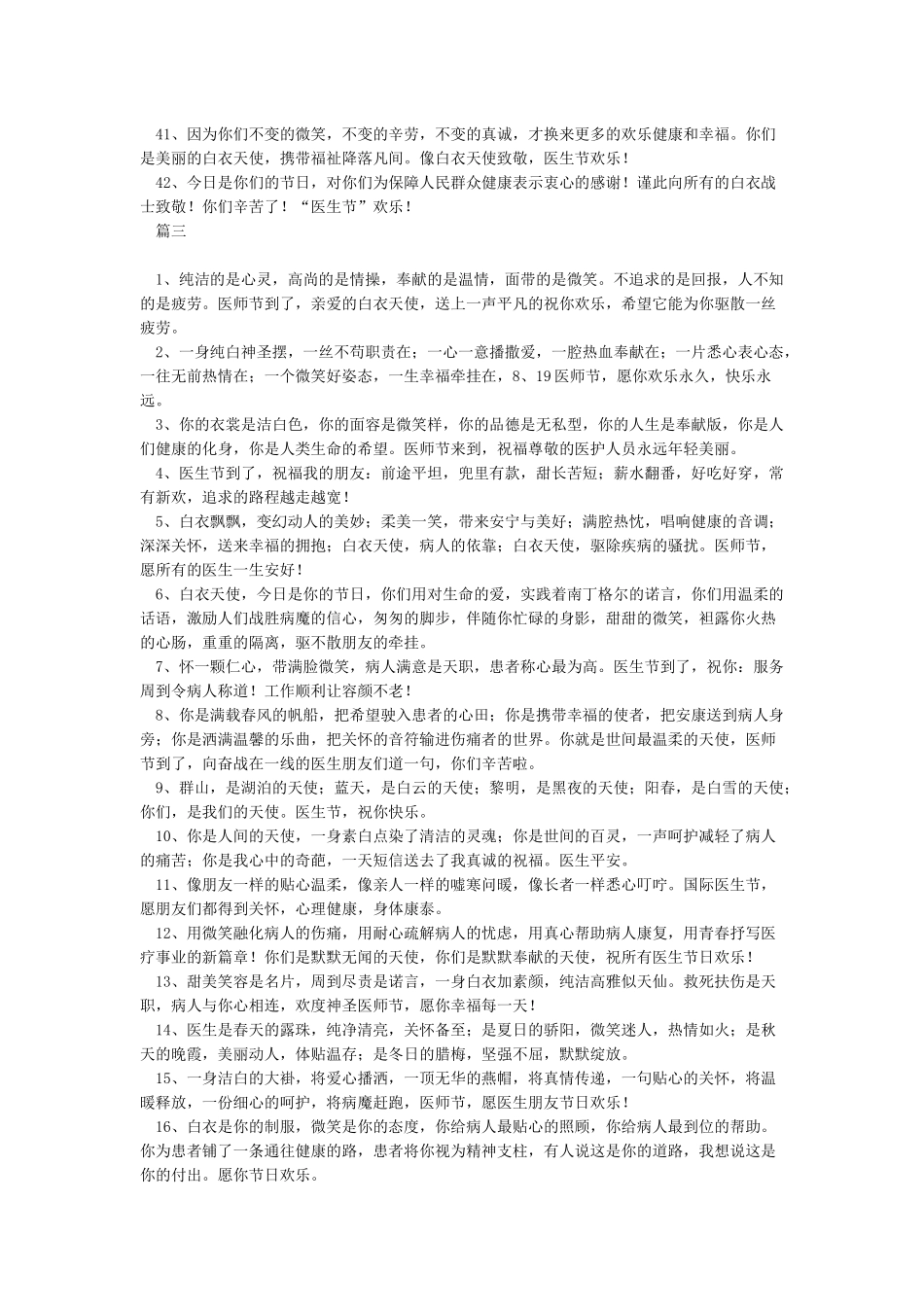 41、因为你们不变的微笑，不变的辛劳，不变的真诚，才换来更多的欢乐健康和幸福。你们是美丽的白衣天使，携带福祉降落凡间。像白衣天使致敬，医生节欢乐！

42、今日是你们的节日，对你们为保障人民群众健康表示衷心的感谢！谨此向所有的白衣战士致敬！你们辛苦了！“医生节”欢乐！

篇三

1、纯洁的是心灵，高尚的是情操，奉献的是温情，面带的是微笑。不追求的是回报，人不知的是疲劳。医师节到了，亲爱的白衣天使，送上一声平凡的祝你欢乐，希望它能为你驱散一丝疲劳。

2、一身纯白神圣摆，一丝不苟职责在；一心一意播撒爱，一腔热血奉献在；一片悉心表心态，一往无前热情在；一个微笑好姿态，一生幸福牵挂在，8、19医师节，愿你欢乐永久，快乐永远。

3、你的衣裳是洁白色，你的面容是微笑样，你的品德是无私型，你的人生是奉献版，你是人们健康的化身，你是人类生命的希望。医师节来到，祝福尊敬的医护人员永远年轻美丽。

4、医生节到了，祝福我的朋友：前途平坦，兜里有款，甜长苦短；薪水翻番，好吃好穿，常有新欢，追求的路程越走越宽！

5、白衣飘飘，变幻动人的美妙；柔美一笑，带来安宁与美好；满腔热忱，唱响健康的音调；深深关怀，送来幸福的拥抱；白衣天使，病人的依靠；白衣天使，驱除疾病的骚扰。医师节，愿所有的医生一生安好！

6、白衣天使，今日是你的节日，你们用对生命的爱，实践着南丁格尔的诺言，你们用温柔的话语，激励人们战胜病魔的信心，匆匆的脚步，伴随你忙碌的身影，甜甜的微笑，袒露你火热的心肠，重重的隔离，驱不散朋友的牵挂。

7、怀一颗仁心，带满脸微笑，病人满意是天职，患者称心最为高。医生节到了，祝你：服务周到令病人称道！工作顺利让容颜不老！

8、你是满载春风的帆船，把希望驶入患者的心田；你是携带幸福的使者，把安康送到病人身旁；你是洒满温馨的乐曲，把关怀的音符输进伤痛者的世界。你就是世间最温柔的天使，医师节到了，向奋战在一线的医生朋友们道一句，你们辛苦啦。

9、群山，是湖泊的天使；蓝天，是白云的天使；黎明，是黑夜的天使；阳春，是白雪的天使；你们，是我们的天使。医生节，祝你快乐。

10、你是人间的天使，一身素白点染了清洁的灵魂；你是世间的百灵，一声呵护减轻了病人的痛苦；你是我心中的奇葩，一天短信送去了我真诚的祝福。医生平安。

11、像朋友一样的贴心温柔，像亲人一样的嘘寒问暖，像长者一样悉心叮咛。国际医生节，愿朋友们都得到关怀，心理健康，身体康泰。

12、用微笑融化病人的伤痛，用耐心疏解病人的忧虑，用真心帮助病人康复，用青春抒写医疗事业的新篇章！你们是默默无闻的天使，你们是默默奉献的天使，祝所有医生节日欢乐！

13、甜美笑容是名片，周到尽责是诺言，一身白衣加素颜，纯洁高雅似天仙。救死扶伤是天职，病人与你心相连，欢度神圣医师节，愿你幸福每一天！

14、医生是春天的露珠，纯净清亮，关怀备至；是夏日的骄阳，微笑迷人，热情如火；是秋天的晚霞，美丽动人，体贴温存；是冬日的腊梅，坚强不屈，默默绽放。

15、一身洁白的大褂，将爱心播洒，一顶无华的燕帽，将真情传递，一句贴心的关怀，将温暖释放，一份细心的呵护，将病魔赶跑，医师节，愿医生朋友节日欢乐！

16、白衣是你的制服，微笑是你的态度，你给病人最贴心的照顾，你给病人最到位的帮助。你为患者铺了一条通往健康的路，患者将你视为精神支柱，有人说这是你的道路，我想说这是你的付出。愿你节日欢乐。